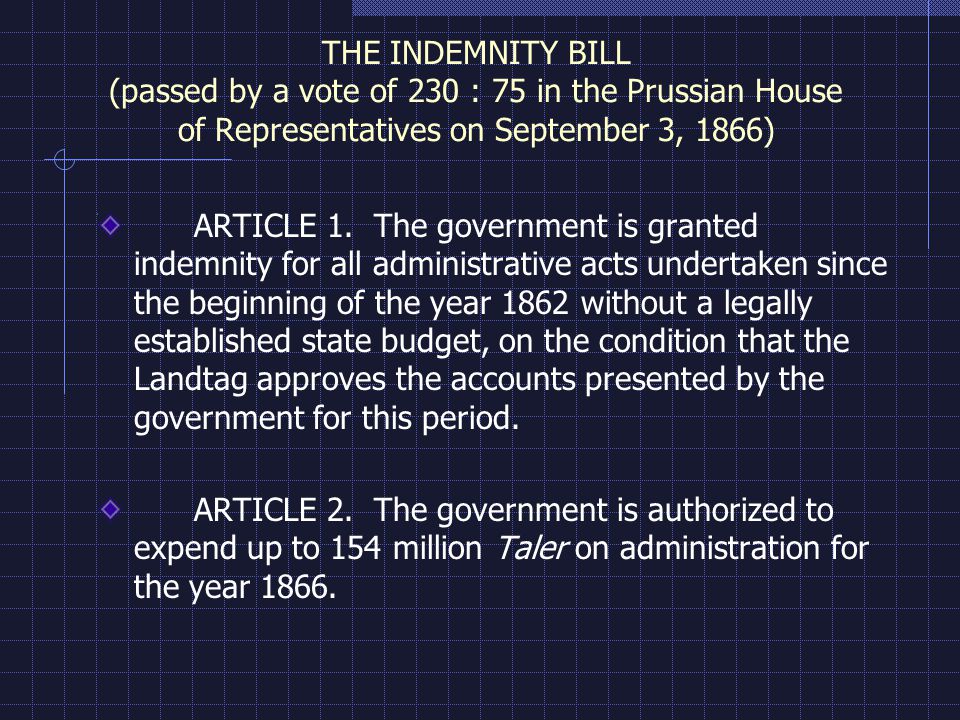 THE INDEMNITY BILL
(passed by a vote of 230 : 75 in the Prussian House of Representatives on September 3, 1866)

ARTICLE 1. The government is granted indemnity for all administrative acts undertaken since the beginning of the year 1862 without a legally established state budget, on the condition that the Landtag approves the accounts presented by the government for this period.

ARTICLE 2. The government is authorized to expend up to 154 million Taler on administration for the year 1866.